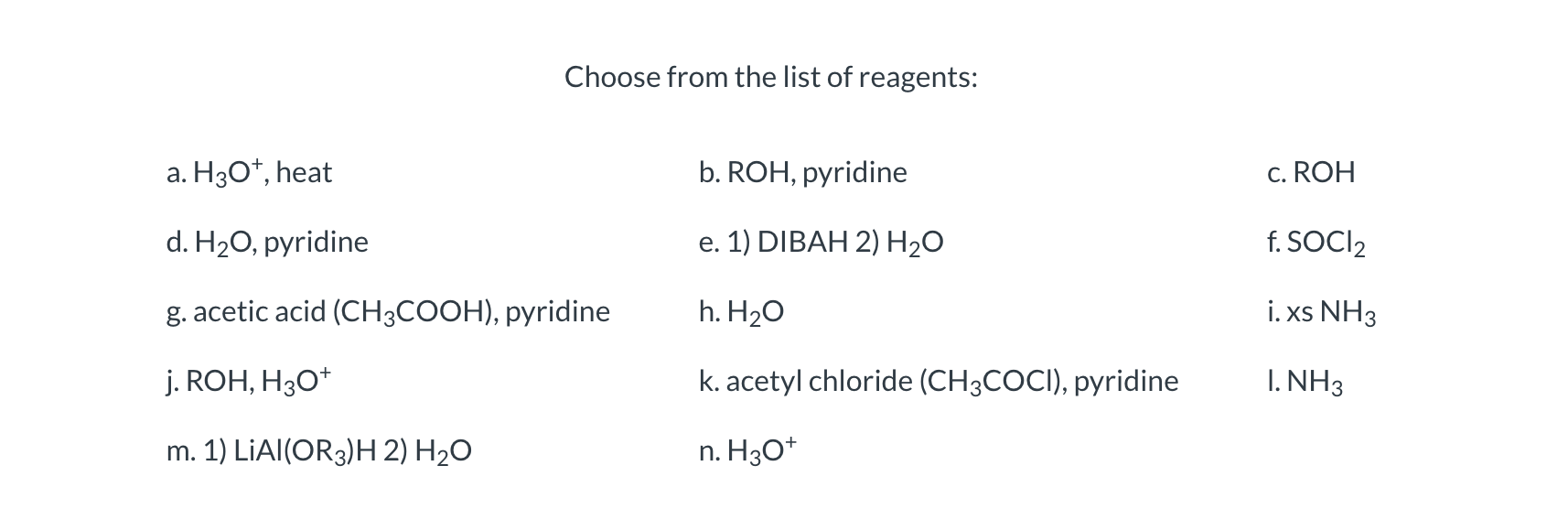 Choose from the list of reagents:

| | | |
|---|---|---|
| a. $H_3O^+$, heat | b. ROH, pyridine | c. ROH |
| d. $H_2O$, pyridine | e. 1) DIBAH 2) $H_2O$ | f. $SOCl_2$ |
| g. acetic acid ($CH_3COOH$), pyridine | h. $H_2O$ | i. xs $NH_3$ |
| j. ROH, $H_3O^+$ | k. acetyl chloride ($CH_3COCl$), pyridine | l. $NH_3$ |
| m. 1) $LiAl(OR_3)H$ 2) $H_2O$ | n. $H_3O^+$ | |